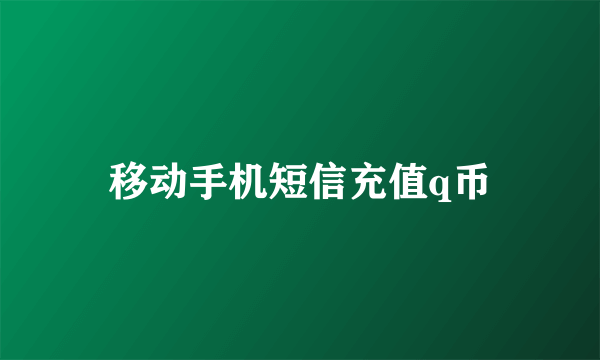 移动手机短信充值q币